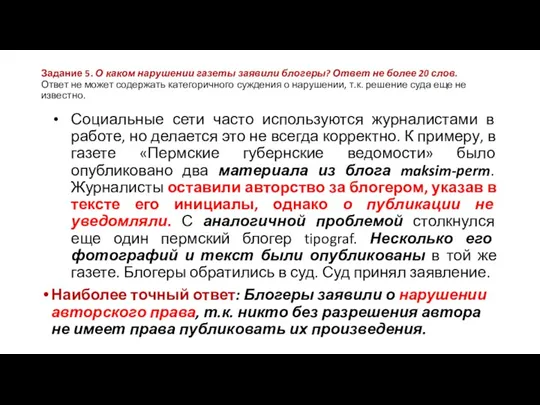 Задание 5. О каком нарушении газеты заявили блогеры? Ответ не более 20 слов. Ответ не может содержать категоричного суждения о нарушении, т.к. решение суда еще не известно.

• Социальные сети часто используются журналистами в работе, но делается это не всегда корректно. К примеру, в газете «Пермские губернские ведомости» было опубликовано два материала из блога maksim-perm. Журналисты оставили авторство за блогером, указав в тексте его инициалы, однако о публикации не уведомляли. С аналогичной проблемой столкнулся еще один пермский блогер tipograf. Несколько его фотографий и текст были опубликованы в той же газете. Блогеры обратились в суд. Суд принял заявление.

• Наиболее точный ответ: Блогеры заявили о нарушении авторского права, т.к. никто без разрешения автора не имеет права публиковать их произведения.